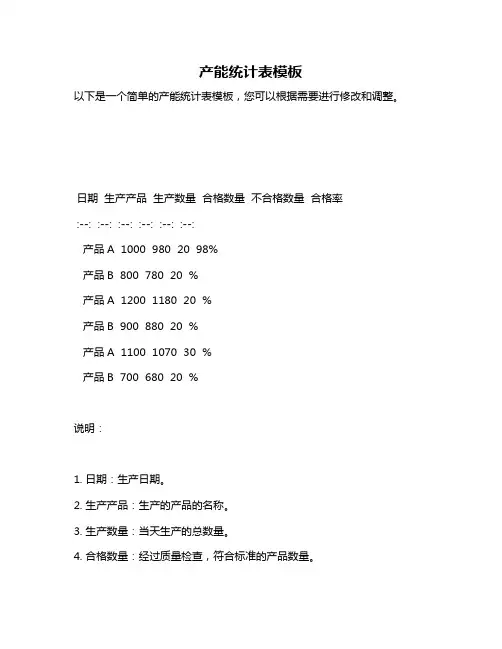 产能统计表模板

以下是一个简单的产能统计表模板，您可以根据需要进行修改和调整。

日期 生产产品 生产数量 合格数量 不合格数量 合格率

:--: :--: :--: :--: :--: :--:

产品 A 1000 980 20 98%

产品 B 800 780 20 %

产品 A 1200 1180 20 %

产品 B 900 880 20 %

产品 A 1100 1070 30 %

产品 B 700 680 20 %

说明：

1. 日期：生产日期。

2. 生产产品：生产的产品的名称。

3. 生产数量：当天生产的总数量。

4. 合格数量：经过质量检查，符合标准的产品数量。